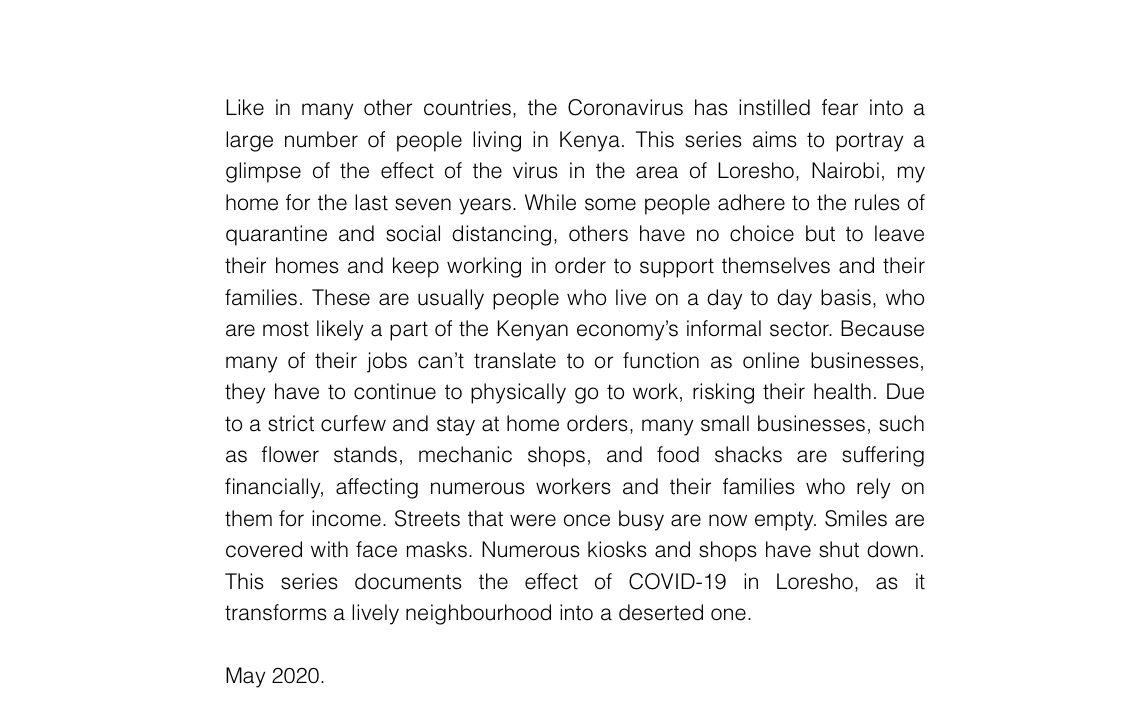 Like in many other countries, the Coronavirus has instilled fear into a large number of people living in Kenya. This series aims to portray a glimpse of the effect of the virus in the area of Loresho, Nairobi, my home for the last seven years. While some people adhere to the rules of quarantine and social distancing, others have no choice but to leave their homes and keep working in order to support themselves and their families. These are usually people who live on a day to day basis, who are most likely a part of the Kenyan economy's informal sector. Because many of their jobs can't translate to or function as online businesses, they have to continue to physically go to work, risking their health. Due to a strict curfew and stay at home orders, many small businesses, such as flower stands, mechanic shops, and food shacks are suffering financially, affecting numerous workers and their families who rely on them for income. Streets that were once busy are now empty. Smiles are covered with face masks. Numerous kiosks and shops have shut down. This series documents the effect of COVID-19 in Loresho, as it transforms a lively neighbourhood into a deserted one.

May 2020.